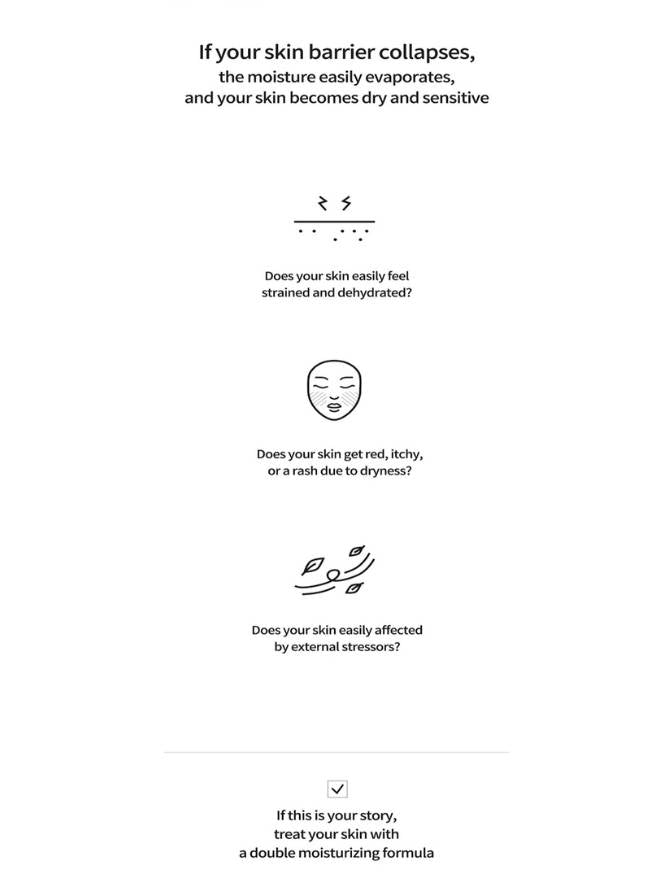 If your skin barrier collapses,
the moisture easily evaporates,
and your skin becomes dry and sensitive

Does your skin easily feel strained and dehydrated?

Does your skin get red, itchy, or a rash due to dryness?

Does your skin easily affected by external stressors?

☑

If this is your story,
treat your skin with
a double moisturizing formula